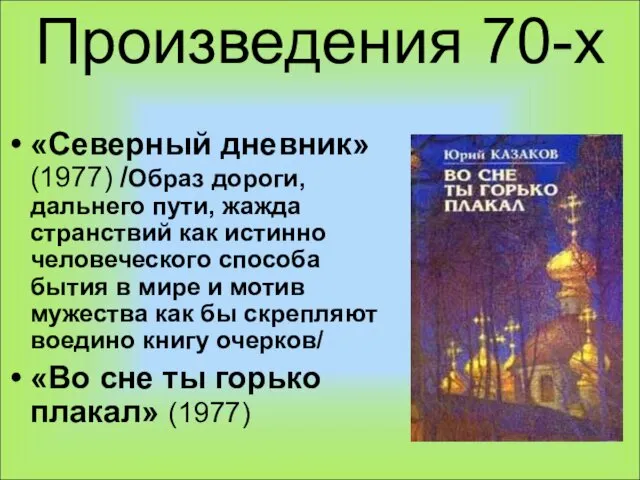 Произведения 70-х

• «Северный дневник» (1977) /Образ дороги, дальнего пути, жажда странствий как истинно человеческого способа бытия в мире и мотив мужества как бы скрепляют воедино книгу очерков/

• «Во сне ты горько плакал» (1977)

Юрий КАЗАКОВ
ВО СНЕ ТЫ ГОРЬКО ПЛАКАЛ